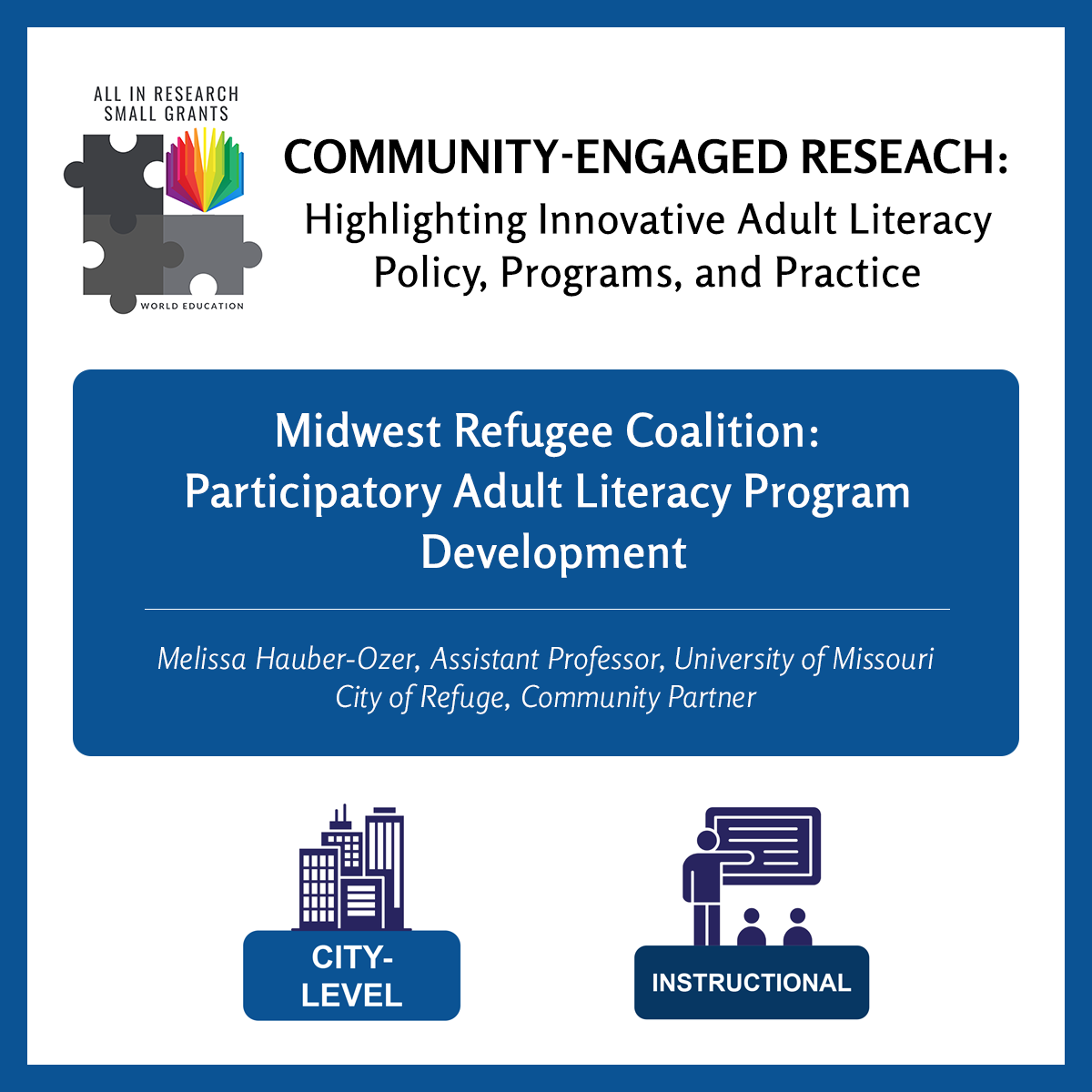 ALL IN RESEARCH
SMALL GRANTS

WORLD EDUCATION

COMMUNITY-ENGAGED RESEACH:
Highlighting Innovative Adult Literacy Policy, Programs, and Practice

Midwest Refugee Coalition:
Participatory Adult Literacy Program Development

Melissa Hauber-Ozer, Assistant Professor, University of Missouri
City of Refuge, Community Partner

CITY-LEVEL

INSTRUCTIONAL